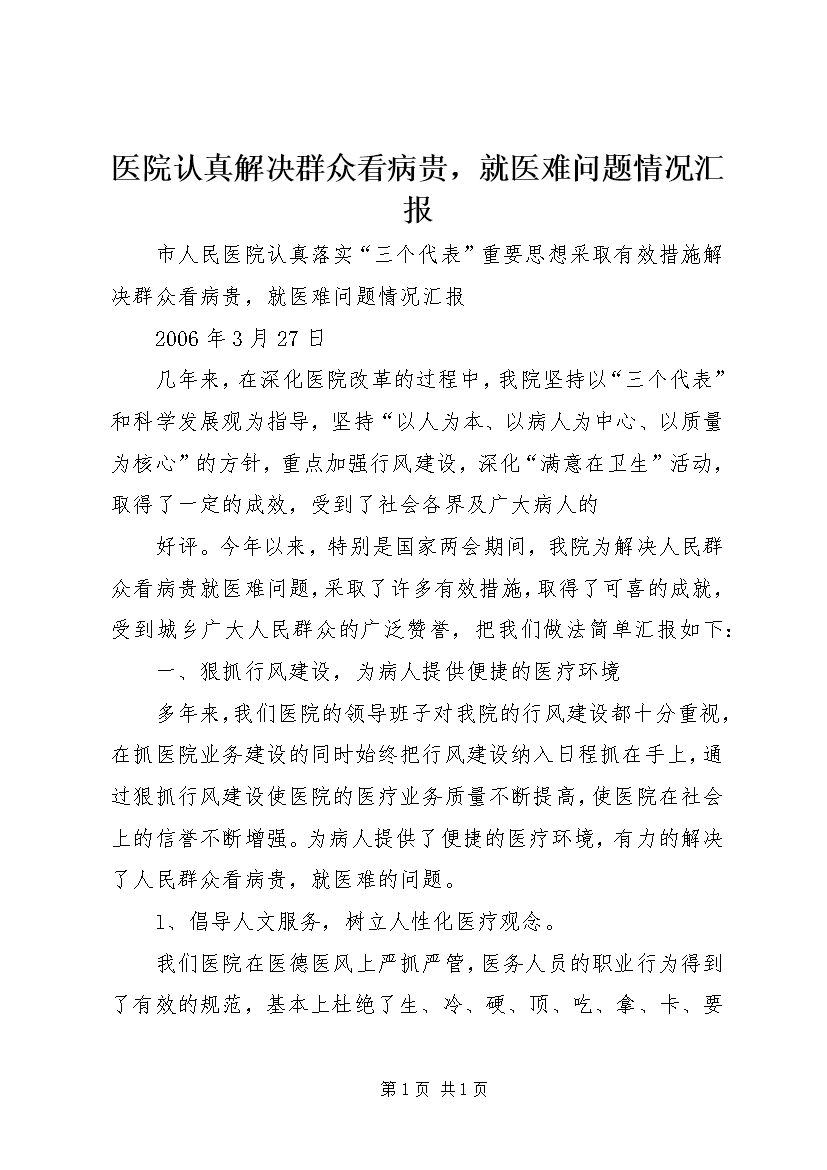 医院认真解决群众看病贵，就医难问题情况汇报

市人民医院认真落实“三个代表”重要思想采取有效措施解决群众看病贵，就医难问题情况汇报

2006年3月27日

几年来，在深化医院改革的过程中，我院坚持以“三个代表”和科学发展观为指导，坚持“以人为本、以病人为中心、以质量为核心”的方针，重点加强行风建设，深化“满意在卫生”活动，取得了一定的成效，受到了社会各界及广大病人的

好评。今年以来，特别是国家两会期间，我院为解决人民群众看病贵就医难问题，采取了许多有效措施，取得了可喜的成就，受到城乡广大人民群众的广泛赞誉，把我们做法简单汇报如下：

一、狠抓行风建设，为病人提供便捷的医疗环境

多年来，我们医院的领导班子对我院的行风建设都十分重视，在抓医院业务建设的同时始终把行风建设纳入日程抓在手上，通过狠抓行风建设使医院的医疗业务质量不断提高，使医院在社会上的信誉不断增强。为病人提供了便捷的医疗环境，有力的解决了人民群众看病贵，就医难的问题。

1、倡导人文服务，树立人性化医疗观念。

我们医院在医德医风上严抓严管，医务人员的职业行为得到了有效的规范，基本上杜绝了生、冷、硬、顶、吃、拿、卡、要

第1页 共1页